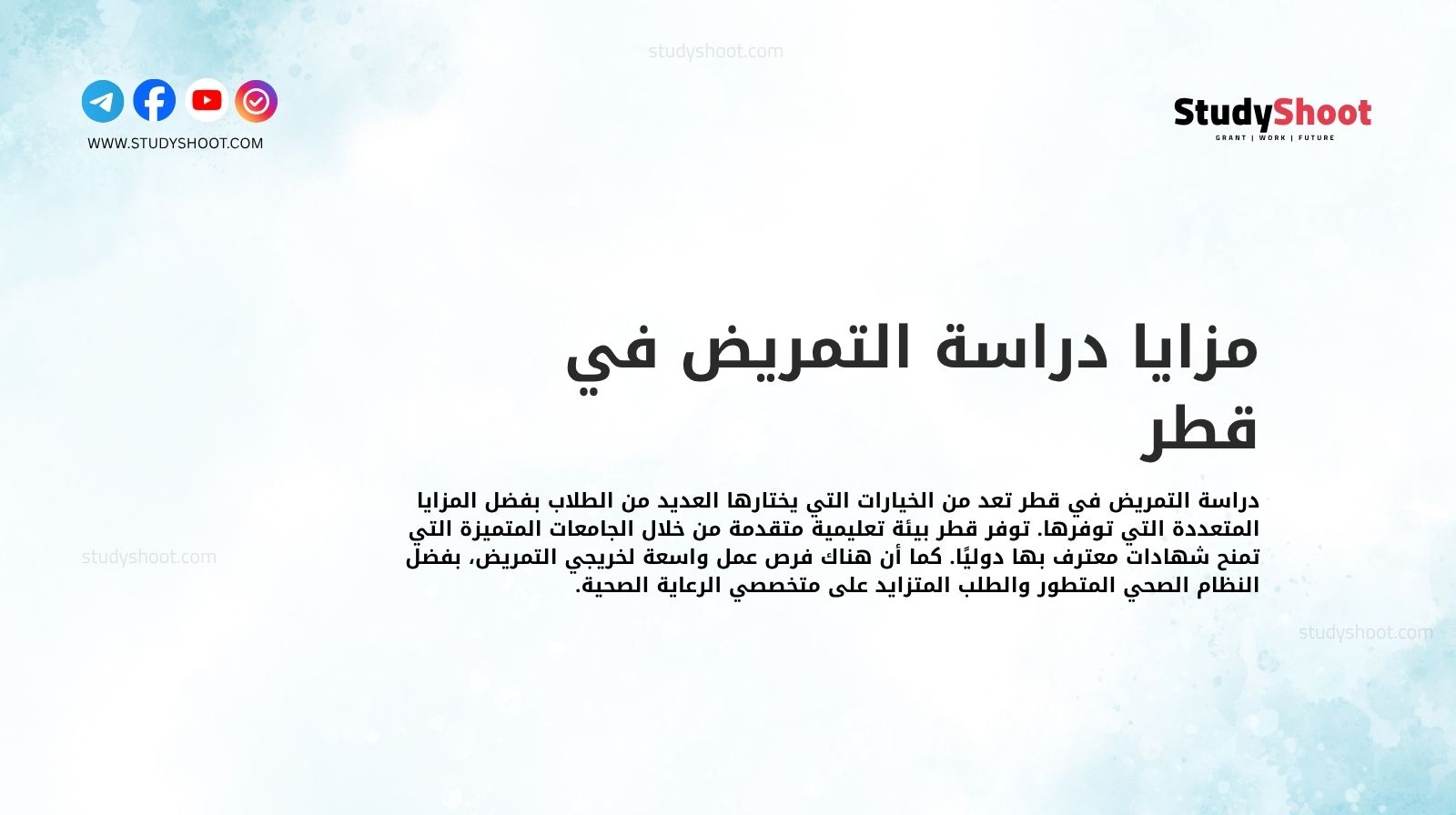 studyshoot.com

WWW.STUDYSHOOT.COM

StudyShoot
GRANT | WORK | FUTURE

مزايا دراسة التمريض في قطر

دراسة التمريض في قطر تعد من الخيارات التي يختارها العديد من الطلاب بفضل المزايا المتعددة التي توفرها. توفر قطر بيئة تعليمية متقدمة من خلال الجامعات المتميزة التي تمنح شهادات معترف بها دوليًا. كما أن هناك فرص عمل واسعة لخريجي التمريض، بفضل النظام الصحي المتطور والطلب المتزايد على متخصصي الرعاية الصحية.

studyshoot.com

studyshoot.com